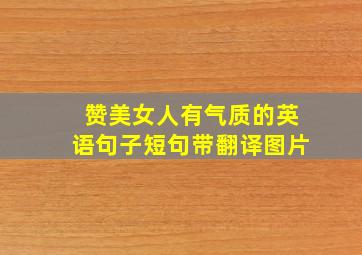 赞美女人有气质的英语句子短句带翻译图片